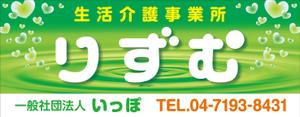 生活介護事業所

りずむ

一般社団法人 いっぽ TEL.04-7193-8431